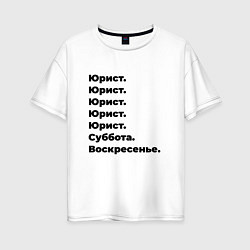 Юрист.
Юрист.
Юрист.
Юрист.
Юрист.
Суббота.
Воскресенье.